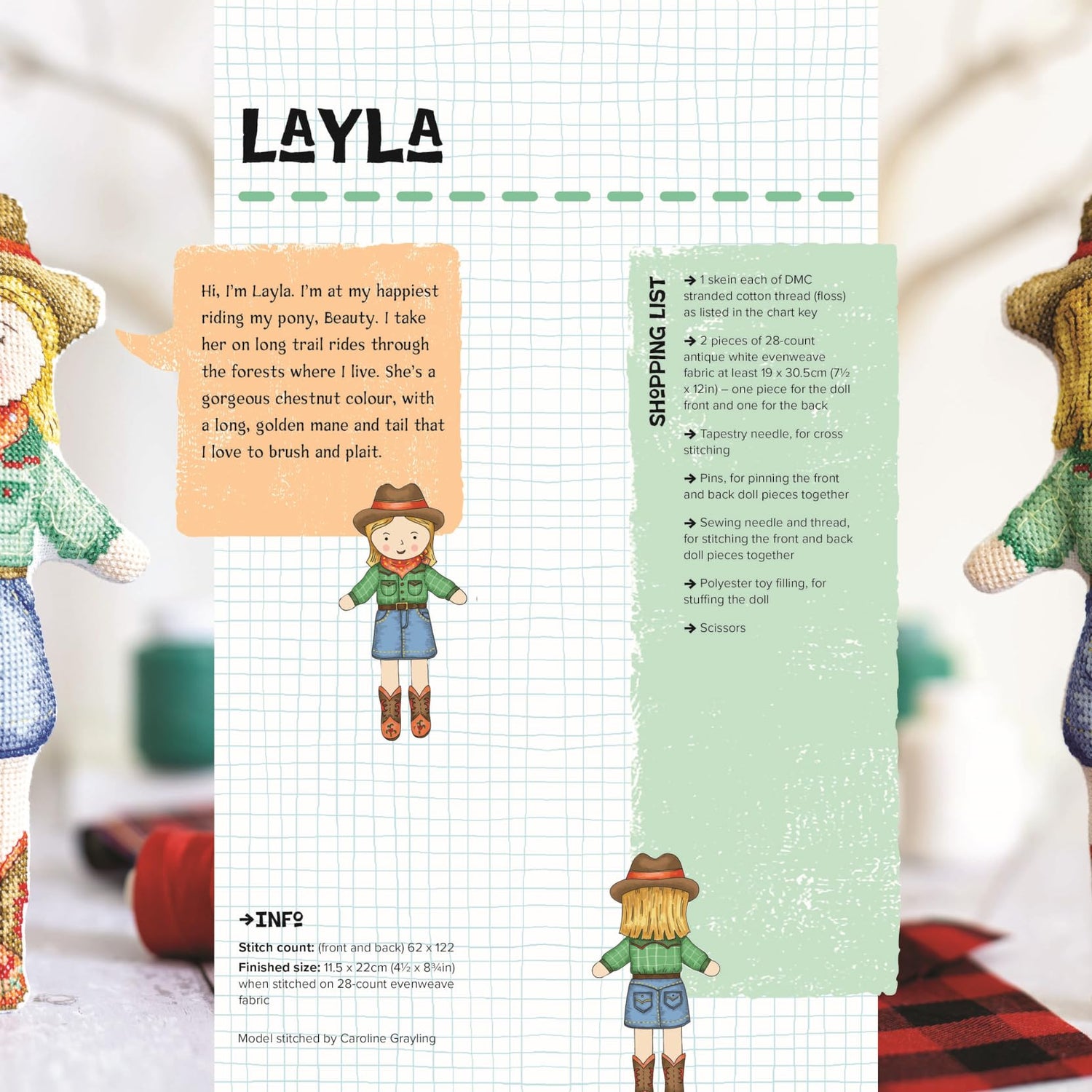 LAYLA

Hi, I'm Layla. I'm at my happiest riding my pony, Beauty. I take her on long trail rides through the forests where I live. She's a gorgeous chestnut colour, with a long, golden mane and tail that I love to brush and plait.

SHOPPING LIST

→ 1 skein each of DMC stranded cotton thread (floss) as listed in the chart key

→ 2 pieces of 28-count antique white evenweave fabric at least 19 x 30.5cm (7½ x 12in) – one piece for the doll front and one for the back

→ Tapestry needle, for cross stitching

→ Pins, for pinning the front and back doll pieces together

→ Sewing needle and thread, for stitching the front and back doll pieces together

→ Polyester toy filling, for stuffing the doll

→ Scissors

→INFO

Stitch count: (front and back) 62 x 122

Finished size: 11.5 x 22cm (4½ x 8¾in) when stitched on 28-count evenweave fabric

Model stitched by Caroline Grayling